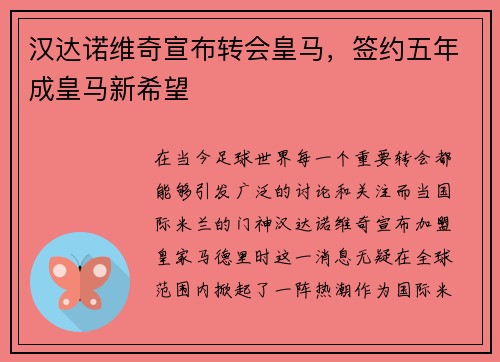 汉达诺维奇宣布转会皇马，签约五年成皇马新希望

在当今足球世界每一个重要转会都能够引发广泛的讨论和关注而当国际米兰的门神汉达诺维奇宣布加盟皇家马德里时这一消息无疑在全球范围内掀起了一阵热潮作为国际米